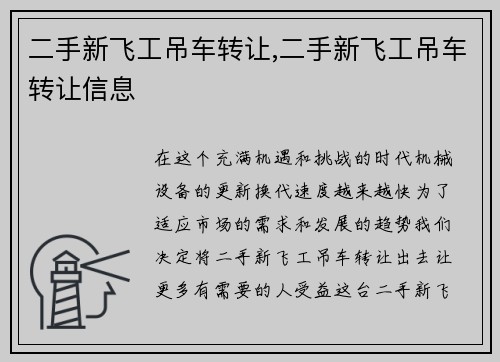 二手新飞工吊车转让,二手新飞工吊车转让信息

在这个充满机遇和挑战的时代机械设备的更新换代速度越来越快为了适应市场的需求和发展的趋势我们决定将二手新飞工吊车转让出去让更多有需要的人受益这台二手新飞